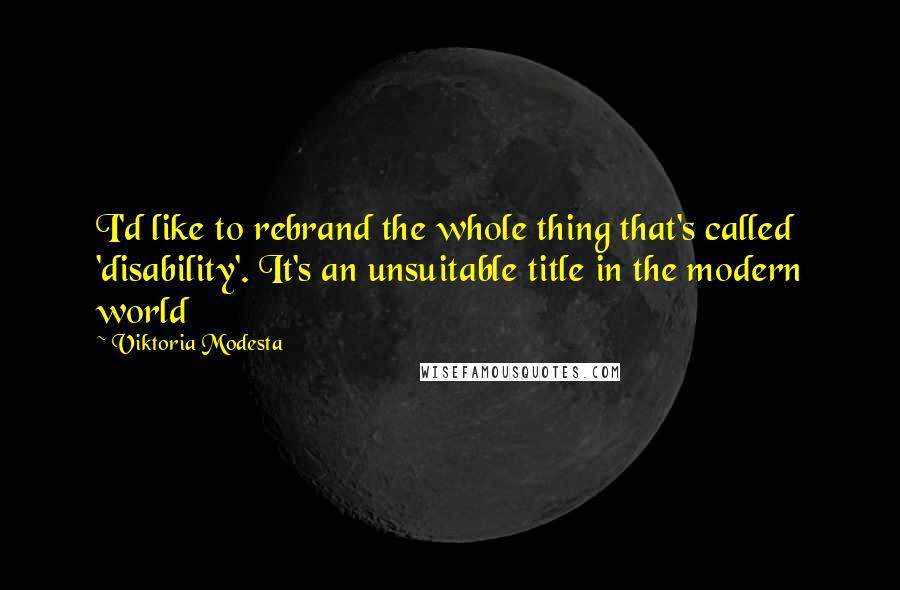 I'd like to rebrand the whole thing that's called 'disability'. It's an unsuitable title in the modern world

~ Viktoria Modesta

WISEFAMOUSQUOTES.COM